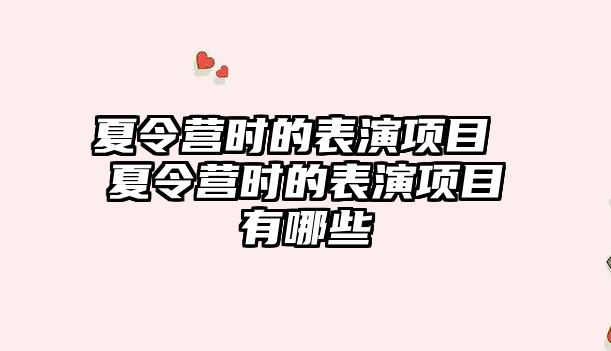 夏令营时的表演项目 夏令营时的表演项目有哪些